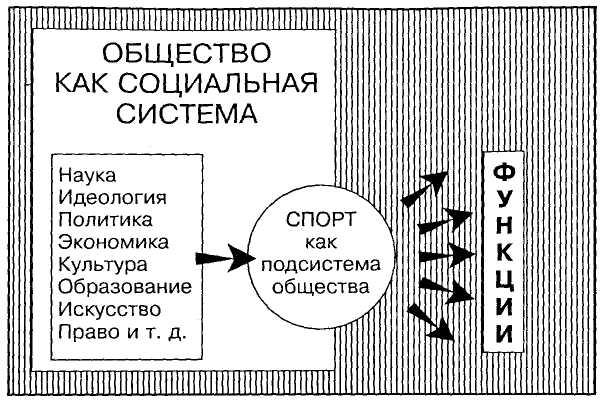 ОБЩЕСТВО КАК СОЦИАЛЬНАЯ СИСТЕМА

Наука
Идеология
Политика
Экономика
Культура
Образование
Искусство
Право и т. д.

СПОРТ как подсистема общества

ФУНКЦИИ